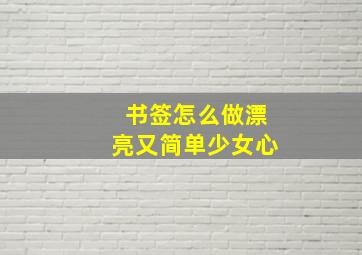 书签怎么做漂亮又简单少女心